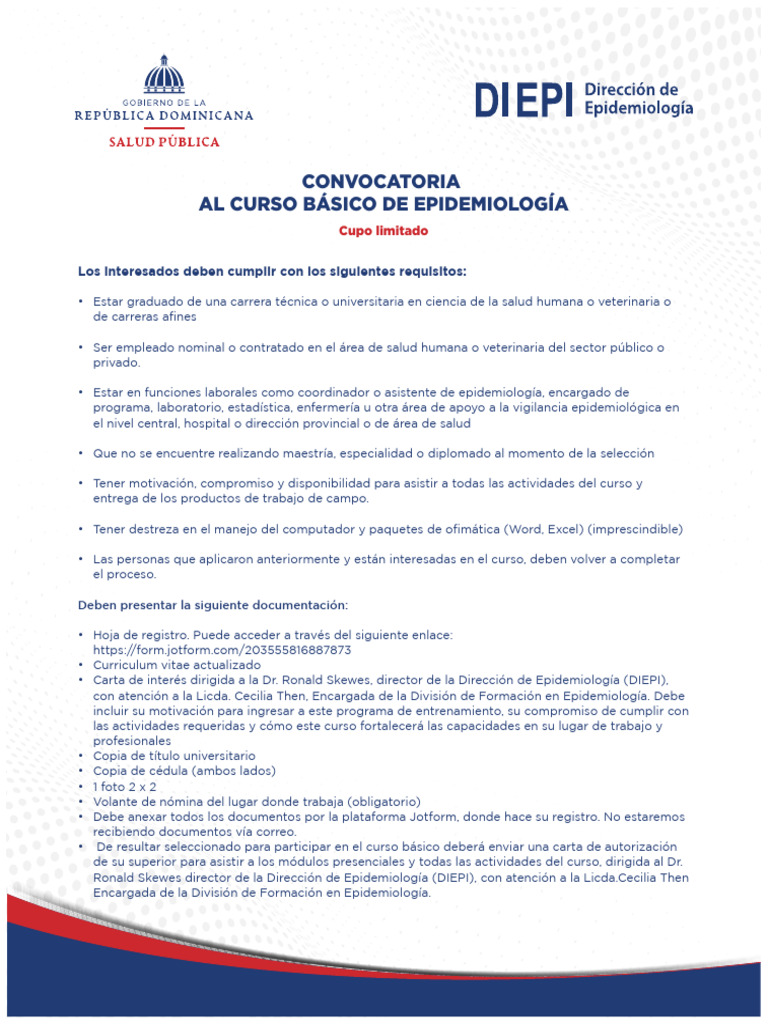 GOBIERNO DE LA
REPÚBLICA DOMINICANA
SALUD PÚBLICA

DIEPI Dirección de Epidemiología

CONVOCATORIA
AL CURSO BÁSICO DE EPIDEMIOLOGÍA
Cupo limitado

Los interesados deben cumplir con los siguientes requisitos:

• Estar graduado de una carrera técnica o universitaria en ciencia de la salud humana o veterinaria o de carreras afines

• Ser empleado nominal o contratado en el área de salud humana o veterinaria del sector público o privado.

• Estar en funciones laborales como coordinador o asistente de epidemiología, encargado de programa, laboratorio, estadística, enfermería u otra área de apoyo a la vigilancia epidemiológica en el nivel central, hospital o dirección provincial o de área de salud

• Que no se encuentre realizando maestría, especialidad o diplomado al momento de la selección

• Tener motivación, compromiso y disponibilidad para asistir a todas las actividades del curso y entrega de los productos de trabajo de campo.

• Tener destreza en el manejo del computador y paquetes de ofimática (Word, Excel) (imprescindible)

• Las personas que aplicaron anteriormente y están interesadas en el curso, deben volver a completar el proceso.

Deben presentar la siguiente documentación:

• Hoja de registro. Puede acceder a través del siguiente enlace: https://form.jotform.com/203555816887873
• Curriculum vitae actualizado
• Carta de interés dirigida a la Dr. Ronald Skewes, director de la Dirección de Epidemiología (DIEPI), con atención a la Licda. Cecilia Then, Encargada de la División de Formación en Epidemiología. Debe incluir su motivación para ingresar a este programa de entrenamiento, su compromiso de cumplir con las actividades requeridas y cómo este curso fortalecerá las capacidades en su lugar de trabajo y profesionales
• Copia de título universitario
• Copia de cédula (ambos lados)
• 1 foto 2 x 2
• Volante de nómina del lugar donde trabaja (obligatorio)
• Debe anexar todos los documentos por la plataforma Jotform, donde hace su registro. No estaremos recibiendo documentos vía correo.
• De resultar seleccionado para participar en el curso básico deberá enviar una carta de autorización de su superior para asistir a los módulos presenciales y todas las actividades del curso, dirigida al Dr. Ronald Skewes director de la Dirección de Epidemiología (DIEPI), con atención a la Licda.Cecilia Then Encargada de la División de Formación en Epidemiología.